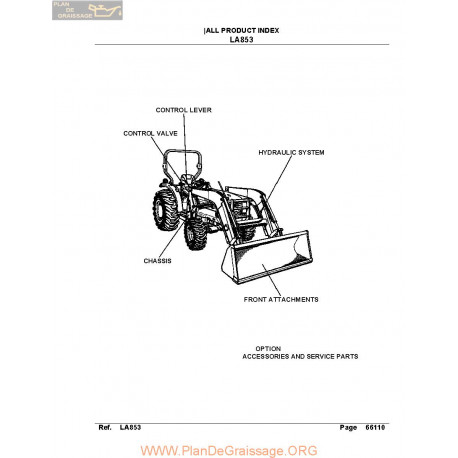 PLAN DE GRAISSAGE

|ALL PRODUCT INDEX
LA853

CONTROL LEVER

CONTROL VALVE

HYDRAULIC SYSTEM

CHASSIS

FRONT ATTACHMENTS

OPTION
ACCESSORIES AND SERVICE PARTS

Ref. LA853

Page 66110

WWW.PlanDeGraissage.ORG